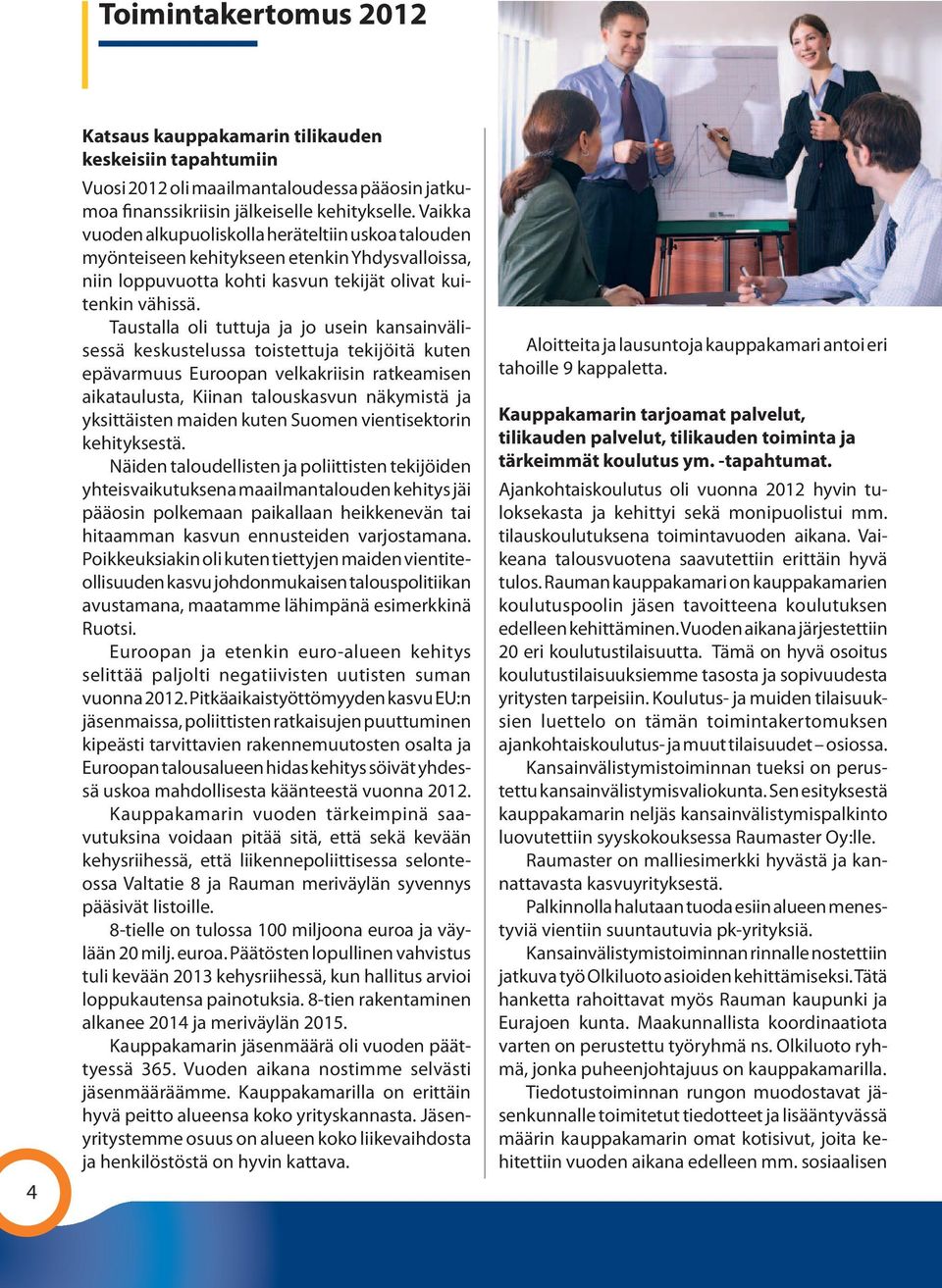 Toimintakertomus 2012

Katsaus kauppakamarin tilikauden keskeisiin tapahtumiin

Vuosi 2012 oli maailmantaloudessa pääosin jatkumoa finanssikriisin jälkeiselle kehitykselle. Vaikka vuoden alkupuoliskolla heräteltiin uskoa talouden myönteiseen kehitykseen etenkin Yhdysvalloissa, niin loppuvuotta kohti kasvun tekijät olivat kuitenkin vähissä.

Taustalla oli tuttuja ja jo usein kansainvälisessä keskustelussa toistettuja tekijöitä kuten epävarmuus Euroopan velkakriisin ratkeamisen aikataulusta, Kiinan talouskasvun näkymistä ja yksittäisten maiden kuten Suomen vientisektorin kehityksestä.

Näiden taloudellisten ja poliittisten tekijöiden yhteisvaikutuksena maailmantalouden kehitys jäi pääosin polkemaan paikallaan heikkenevän tai hitaamman kasvun ennusteiden varjostamana. Poikkeuksiakin oli kuten tiettyjen maiden vientiteollisuuden kasvu johdonmukaisen talouspolitiikan avustamana, maatamme lähimpänä esimerkkinä Ruotsi.

Euroopan ja etenkin euro-alueen kehitys selittää paljolti negatiivisten uutisten suman vuonna 2012. Pitkäaikaistyöttömyyden kasvu EU:n jäsenmaissa, poliittisten ratkaisujen puuttuminen kipeästi tarvittavien rakennemuutosten osalta ja Euroopan talousalueen hidas kehitys söivät yhdessä uskoa mahdollisesta käänteestä vuonna 2012.

Kauppakamarin vuoden tärkeimpinä saavutuksina voidaan pitää sitä, että sekä kevään kehysriihessä, että liikennepoliittisessa selonteossa Valtatie 8 ja Rauman meriväylän syvennys pääsivät listoille.

8-tielle on tulossa 100 miljoona euroa ja väylään 20 milj. euroa. Päätösten lopullinen vahvistus tuli kevään 2013 kehysriihessä, kun hallitus arvioi loppukautensa painotuksia. 8-tien rakentaminen alkanee 2014 ja meriväylän 2015.

Kauppakamarin jäsenmäärä oli vuoden päättyessä 365. Vuoden aikana nostimme selvästi jäsenmääräämme. Kauppakamarilla on erittäin hyvä peitto alueensa koko yrityskannasta. Jäsenyritystemme osuus on alueen koko liikevaihdosta ja henkilöstöstä on hyvin kattava.

Aloitteita ja lausuntoja kauppakamari antoi eri tahoille 9 kappaletta.

Kauppakamarin tarjoamat palvelut, tilikauden palvelut, tilikauden toiminta ja tärkeimmät koulutus ym. -tapahtumat.

Ajankohtaiskoulutus oli vuonna 2012 hyvin tuloksekasta ja kehittyi sekä monipuolistui mm. tilauskoulutuksena toimintavuoden aikana. Vaikeana talousvuotena saavutettiin erittäin hyvä tulos. Rauman kauppakamari on kauppakamarien koulutuspoolin jäsen tavoitteena koulutuksen edelleen kehittäminen. Vuoden aikana järjestettiin 20 eri koulutustilaisuutta. Tämä on hyvä osoitus koulutustilaisuuksiemme tasosta ja sopivuudesta yritysten tarpeisiin. Koulutus- ja muiden tilaisuuksien luettelo on tämän toimintakertomuksen ajankohtaiskoulutus- ja muut tilaisuudet – osiossa.

Kansainvälistymistoiminnan tueksi on perustettu kansainvälistymisvaliokunta. Sen esityksestä kauppakamarin neljäs kansainvälistymispalkinto luovutettiin syyskokouksessa Raumaster Oy:lle.

Raumaster on malliesimerkki hyvästä ja kannattavasta kasvuyrityksestä.

Palkinnolla halutaan tuoda esiin alueen menestyviä vientiin suuntautuvia pk-yrityksiä.

Kansainvälistymistoiminnan rinnalle nostettiin jatkuva työ Olkiluoto asioiden kehittämiseksi. Tätä hanketta rahoittavat myös Rauman kaupunki ja Eurajoen kunta. Maakunnallista koordinaatiota varten on perustettu työryhmä ns. Olkiluoto ryhmä, jonka puheenjohtajuus on kauppakamarilla.

Tiedotustoiminnan rungon muodostavat jäsenkunnalle toimitetut tiedotteet ja lisääntyvässä määrin kauppakamarin omat kotisivut, joita kehitettiin vuoden aikana edelleen mm. sosiaalisen

4